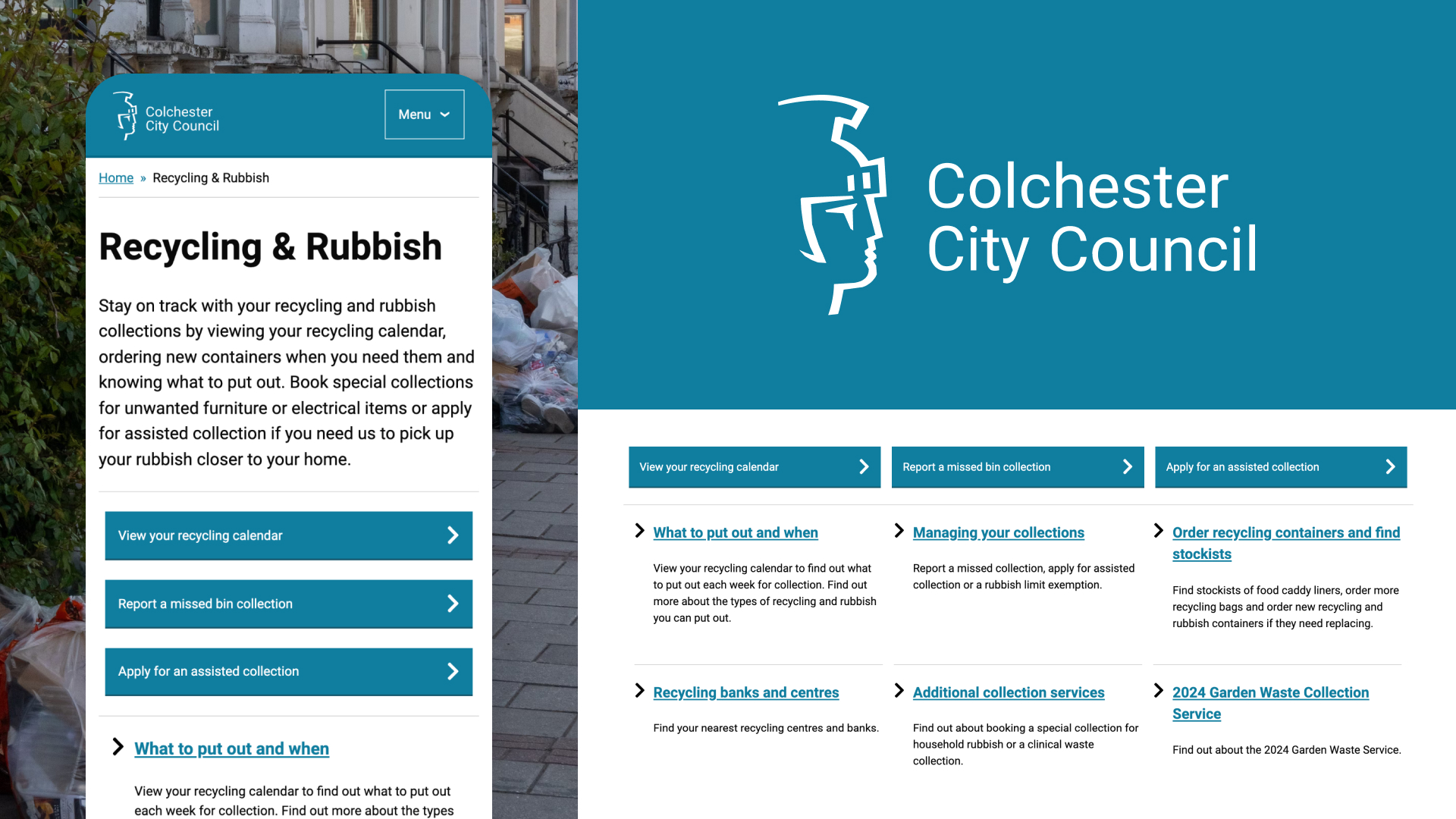 Colchester City Council

Menu

Home » Recycling & Rubbish

Recycling & Rubbish

Stay on track with your recycling and rubbish collections by viewing your recycling calendar, ordering new containers when you need them and knowing what to put out. Book special collections for unwanted furniture or electrical items or apply for assisted collection if you need us to pick up your rubbish closer to your home.

View your recycling calendar

Report a missed bin collection

Apply for an assisted collection

What to put out and when

View your recycling calendar to find out what to put out each week for collection. Find out more about the types

Colchester City Council

View your recycling calendar

Report a missed bin collection

Apply for an assisted collection

What to put out and when

View your recycling calendar to find out what to put out each week for collection. Find out more about the types of recycling and rubbish you can put out.

Managing your collections

Report a missed collection, apply for assisted collection or a rubbish limit exemption.

Order recycling containers and find stockists

Find stockists of food caddy liners, order more recycling bags and order new recycling and rubbish containers if they need replacing.

Recycling banks and centres

Find your nearest recycling centres and banks.

Additional collection services

Find out about booking a special collection for household rubbish or a clinical waste collection.

2024 Garden Waste Collection Service

Find out about the 2024 Garden Waste Service.